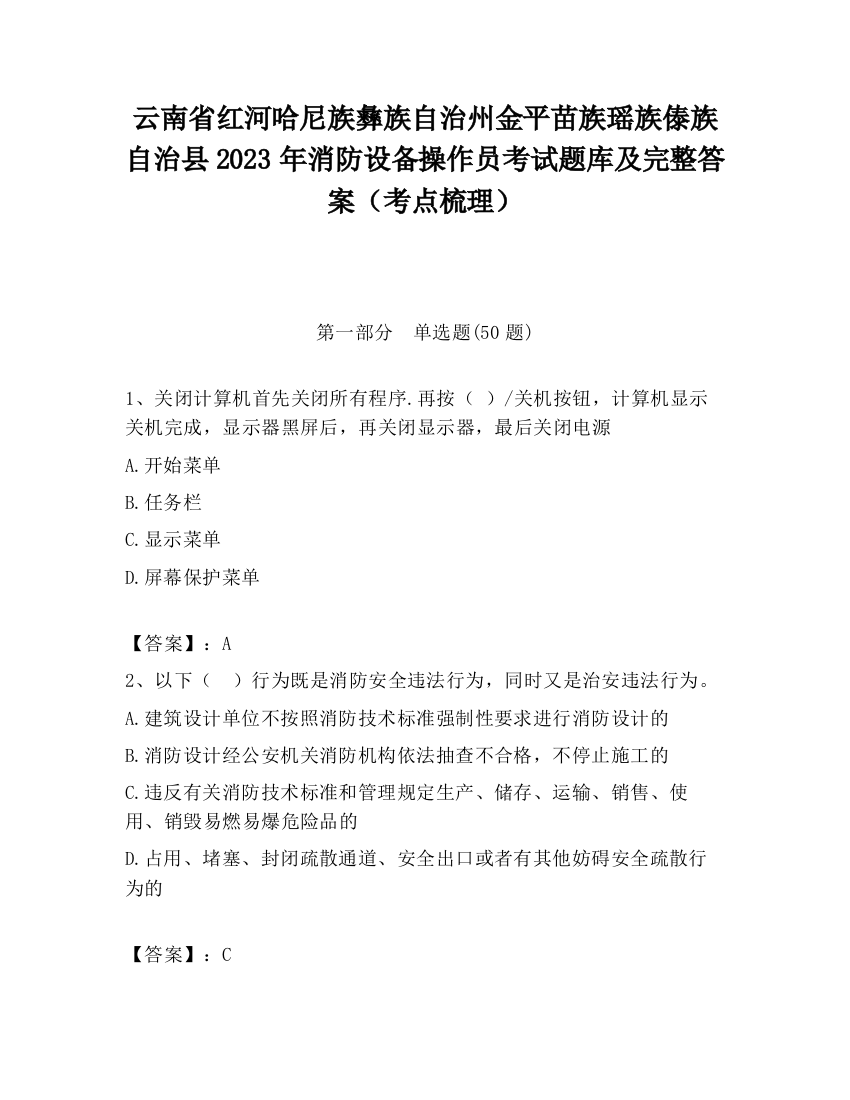 云南省红河哈尼族彝族自治州金平苗族瑶族傣族自治县2023年消防设备操作员考试题库及完整答案（考点梳理）

第一部分　单选题(50题)

1、关闭计算机首先关闭所有程序.再按（ ）/关机按钮，计算机显示关机完成，显示器黑屏后，再关闭显示器，最后关闭电源

A.开始菜单

B.任务栏

C.显示菜单

D.屏幕保护菜单

【答案】：A

2、以下（　）行为既是消防安全违法行为，同时又是治安违法行为。

A.建筑设计单位不按照消防技术标准强制性要求进行消防设计的

B.消防设计经公安机关消防机构依法抽查不合格，不停止施工的

C.违反有关消防技术标准和管理规定生产、储存、运输、销售、使用、销毁易燃易爆危险品的

D.占用、堵塞、封闭疏散通道、安全出口或者有其他妨碍安全疏散行为的

【答案】：C